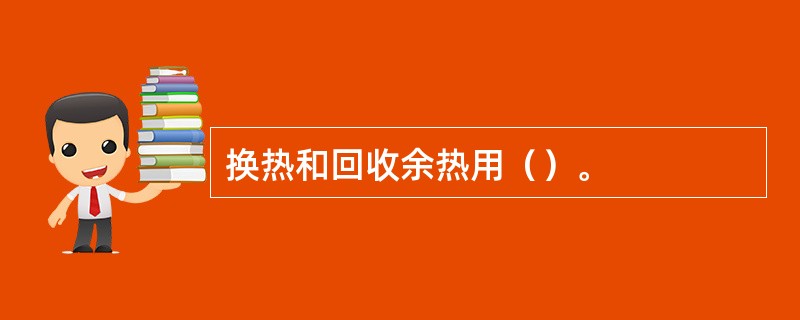 换热和回收余热用（）。